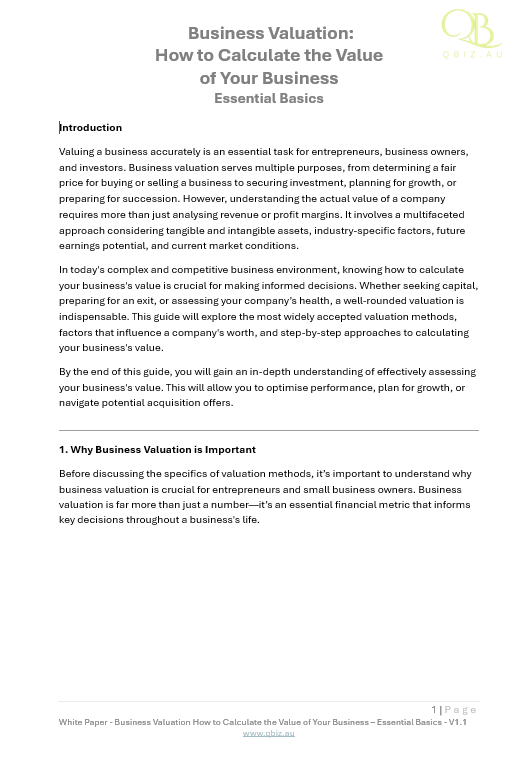 QB
QBIZ.AU

Business Valuation:
How to Calculate the Value of Your Business
Essential Basics

Introduction

Valuing a business accurately is an essential task for entrepreneurs, business owners, and investors. Business valuation serves multiple purposes, from determining a fair price for buying or selling a business to securing investment, planning for growth, or preparing for succession. However, understanding the actual value of a company requires more than just analysing revenue or profit margins. It involves a multifaceted approach considering tangible and intangible assets, industry-specific factors, future earnings potential, and current market conditions.

In today's complex and competitive business environment, knowing how to calculate your business's value is crucial for making informed decisions. Whether seeking capital, preparing for an exit, or assessing your company's health, a well-rounded valuation is indispensable. This guide will explore the most widely accepted valuation methods, factors that influence a company's worth, and step-by-step approaches to calculating your business's value.

By the end of this guide, you will gain an in-depth understanding of effectively assessing your business's value. This will allow you to optimise performance, plan for growth, or navigate potential acquisition offers.

1. Why Business Valuation is Important

Before discussing the specifics of valuation methods, it's important to understand why business valuation is crucial for entrepreneurs and small business owners. Business valuation is far more than just a number—it's an essential financial metric that informs key decisions throughout a business's life.

1 | Page
White Paper - Business Valuation How to Calculate the Value of Your Business – Essential Basics - V1.1
www.qbiz.au